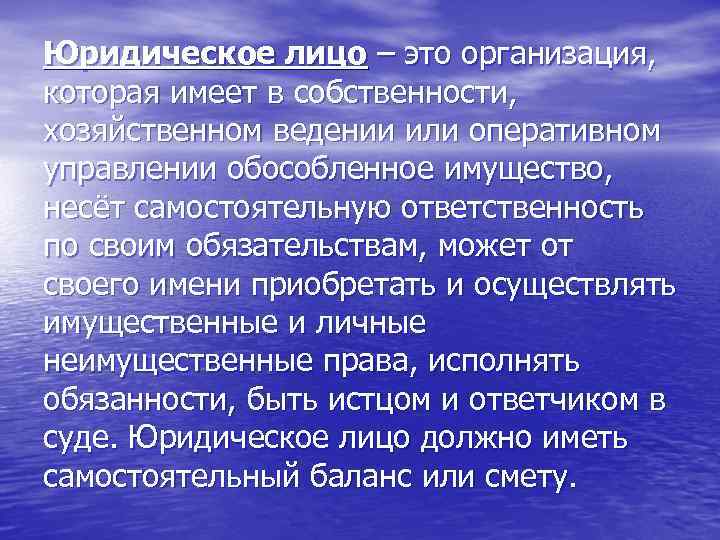 Юридическое лицо – это организация, которая имеет в собственности, хозяйственном ведении или оперативном управлении обособленное имущество, несёт самостоятельную ответственность по своим обязательствам, может от своего имени приобретать и осуществлять имущественные и личные неимущественные права, исполнять обязанности, быть истцом и ответчиком в суде. Юридическое лицо должно иметь самостоятельный баланс или смету.